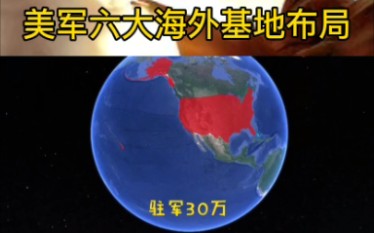 美军六大海外基地布局

驻军30万